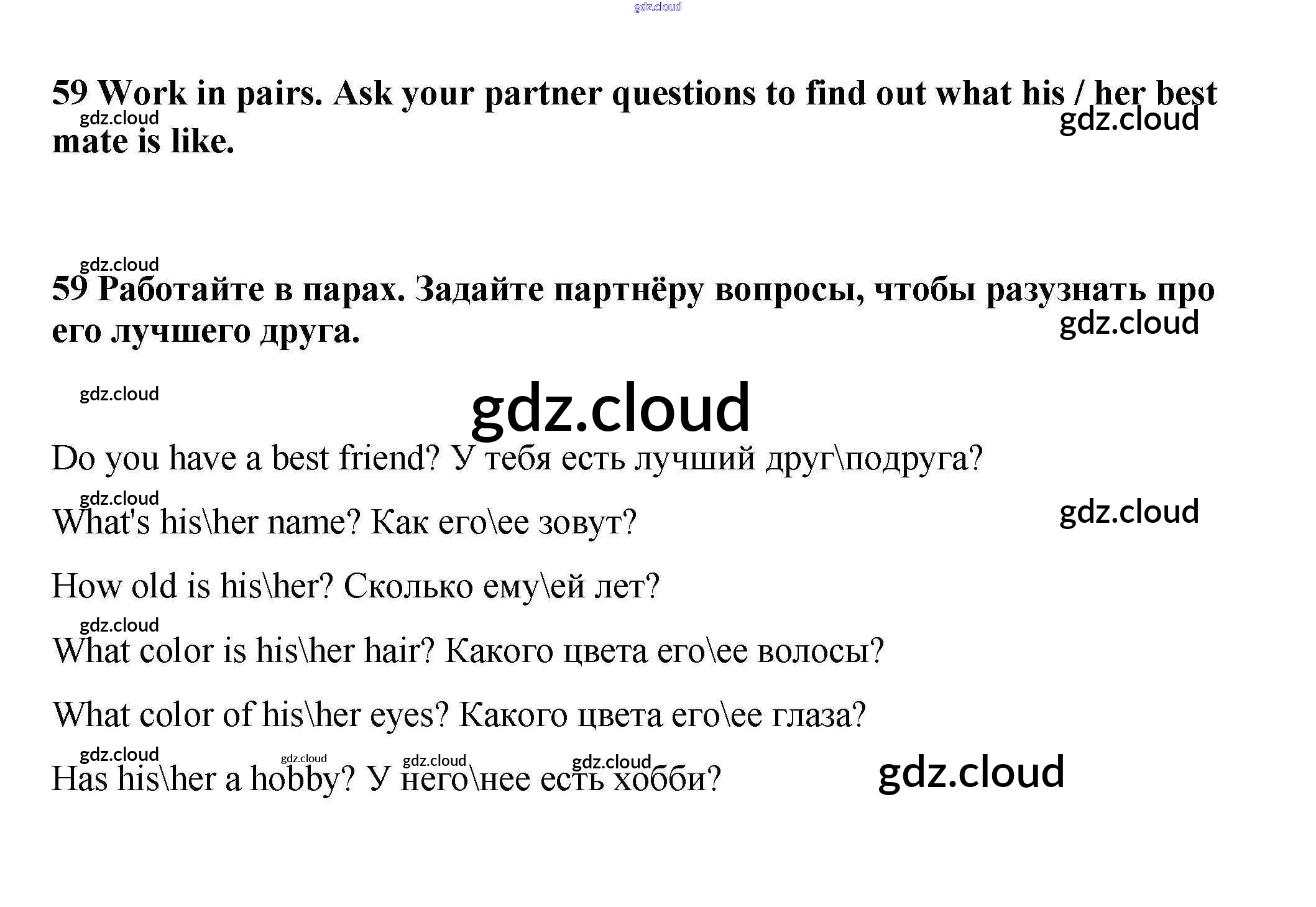 59 Work in pairs. Ask your partner questions to find out what his / her best mate is like.

59 Работайте в парах. Задайте партнёру вопросы, чтобы разузнать про его лучшего друга.

Do you have a best friend? У тебя есть лучший друг\подруга?

What's his\her name? Как его\ее зовут?

How old is his\her? Сколько ему\ей лет?

What color is his\her hair? Какого цвета его\ее волосы?

What color of his\her eyes? Какого цвета его\ее глаза?

Has his\her a hobby? У него\нее есть хобби?

gdz.cloud